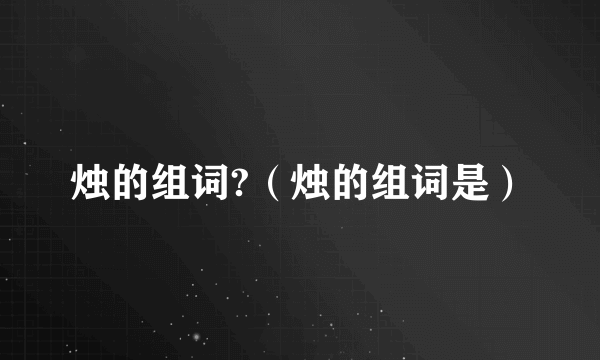 烛的组词?（烛的组词是）